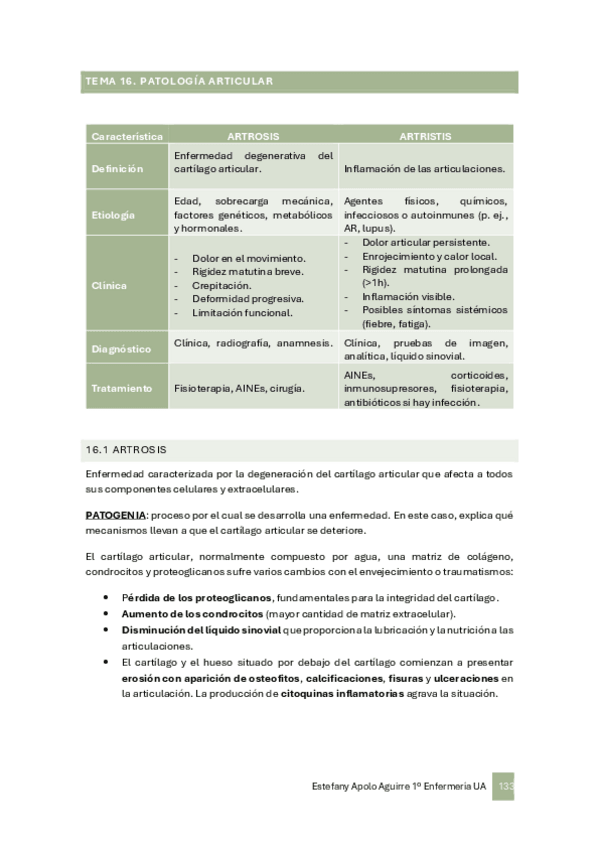 TEMA 16. PATOLOGÍA ARTICULAR

| Característica | ARTROSIS | ARTRISTIS |
|---|---|---|
| Definición | Enfermedad degenerativa del cartílago articular. | Inflamación de las articulaciones. |
| Etiología | Edad, sobrecarga mecánica, factores genéticos, metabólicos y hormonales. | Agentes físicos, químicos, infecciosos o autoinmunes (p. ej., AR, lupus). |
| Clínica | - Dolor en el movimiento. - Rigidez matutina breve. - Crepitación. - Deformidad progresiva. - Limitación funcional. | - Dolor articular persistente. - Enrojecimiento y calor local. - Rigidez matutina prolongada (>1h). - Inflamación visible. - Posibles síntomas sistémicos (fiebre, fatiga). |
| Diagnóstico | Clínica, radiografía, anamnesis. | Clínica, pruebas de imagen, analítica, líquido sinovial. |
| Tratamiento | Fisioterapia, AINEs, cirugía. | AINEs, corticoides, inmunosupresores, fisioterapia, antibióticos si hay infección. |

16.1 ARTROSIS

Enfermedad caracterizada por la degeneración del cartílago articular que afecta a todos sus componentes celulares y extracelulares.

PATOGENIA: proceso por el cual se desarrolla una enfermedad. En este caso, explica qué mecanismos llevan a que el cartílago articular se deteriore.

El cartílago articular, normalmente compuesto por agua, una matriz de colágeno, condrocitos y proteoglicanos sufre varios cambios con el envejecimiento o traumatismos:

• Pérdida de los proteoglicanos, fundamentales para la integridad del cartílago.
• Aumento de los condrocitos (mayor cantidad de matriz extracelular).
• Disminución del líquido sinovial que proporciona la lubricación y la nutrición a las articulaciones.
• El cartílago y el hueso situado por debajo del cartílago comienzan a presentar erosión con aparición de osteofitos, calcificaciones, fisuras y ulceraciones en la articulación. La producción de citoquinas inflamatorias agrava la situación.

Estefany Apolo Aguirre 1º Enfermería UA 133